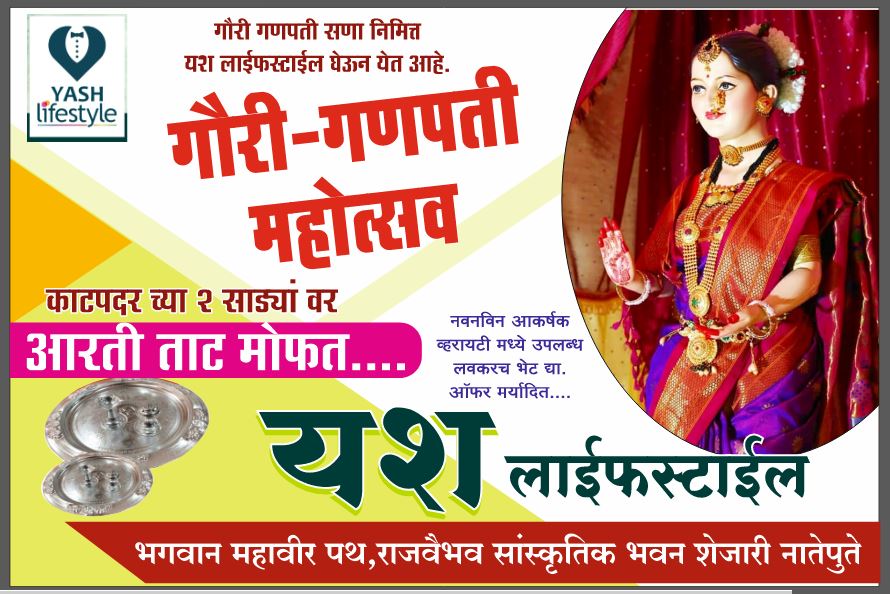 YASH
lifestyle

गौरी गणपती सणा निमित्त
यश लाईफस्टाईल घेऊन येत आहे.

गौरी-गणपती
महोत्सव

काटपदर च्या २ साड्यां वर

आरती ताट मोफत....

नवनविन आकर्षक
व्हरायटी मध्ये उपलब्ध
लवकरच भेट द्या.
ऑफर मर्यादित....

यश लाईफस्टाईल

भगवान महावीर पथ,राजवैभव सांस्कृतिक भवन शेजारी नातेपुते